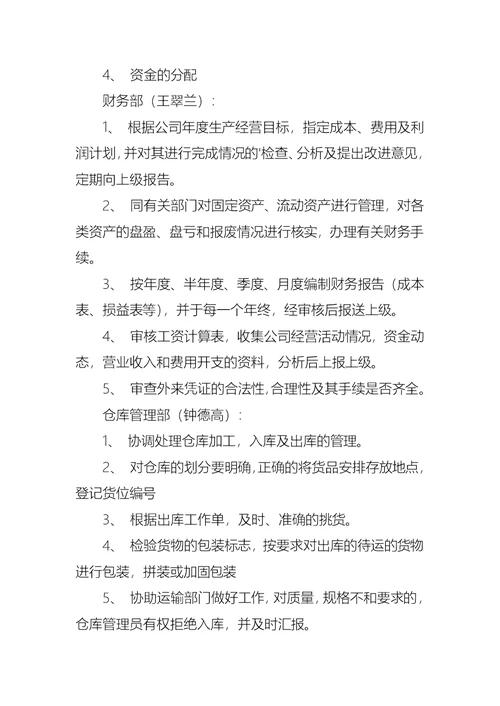 4、 资金的分配

财务部（王翠兰）：

1、 根据公司年度生产经营目标，指定成本、费用及利润计划，并对其进行完成情况的'检查、分析及提出改进意见，定期向上级报告。

2、 同有关部门对固定资产、流动资产进行管理，对各类资产的盘盈、盘亏和报废情况进行核实，办理有关财务手续。

3、 按年度、半年度、季度、月度编制财务报告（成本表、损益表等），并于每一个年终，经审核后报送上级。

4、 审核工资计算表，收集公司经营活动情况，资金动态，营业收入和费用开支的资料，分析后上报上级。

5、 审查外来凭证的合法性，合理性及其手续是否齐全。

仓库管理部（钟德高）：

1、 协调处理仓库加工，入库及出库的管理。

2、 对仓库的划分要明确，正确的将货品安排存放地点，登记货位编号

3、 根据出库工作单，及时、准确的挑货。

4、 检验货物的包装标志，按要求对出库的待运的货物进行包装，拼装或加固包装

5、 协助运输部门做好工作，对质量，规格不和要求的，仓库管理员有权拒绝入库，并及时汇报。